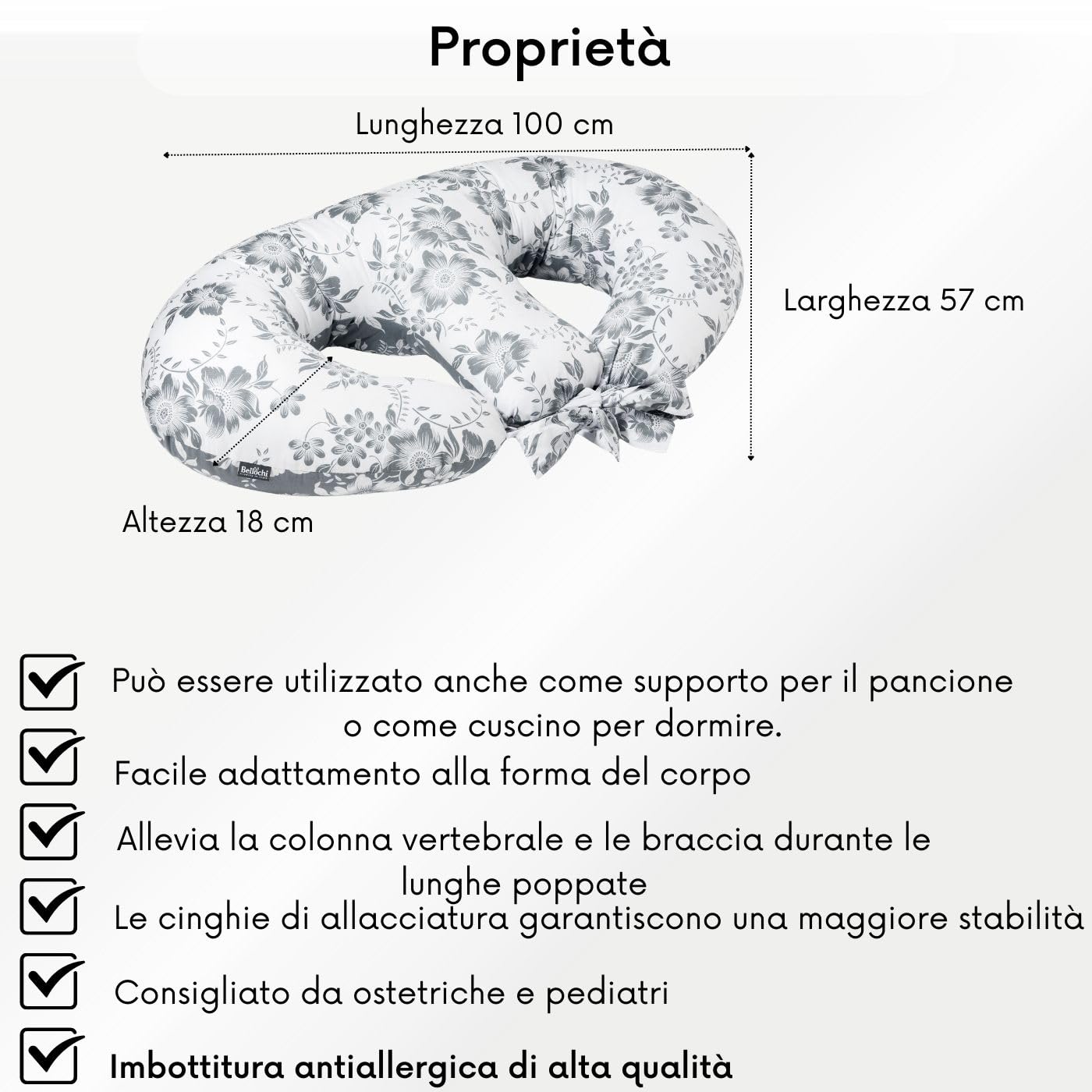 Proprietà

Lunghezza 100 cm

Larghezza 57 cm

Altezza 18 cm

☑ Può essere utilizzato anche come supporto per il pancione o come cuscino per dormire.

☑ Facile adattamento alla forma del corpo

☑ Allevia la colonna vertebrale e le braccia durante le lunghe poppate

☑ Le cinghie di allacciatura garantiscono una maggiore stabilità

☑ Consigliato da ostetriche e pediatri

☑ Imbottitura antiallergica di alta qualità